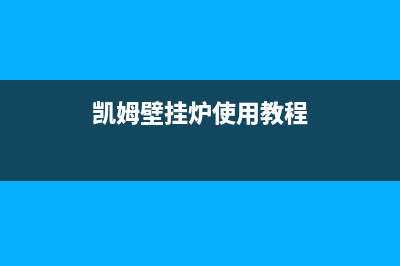 凯姆壁挂炉使用教程